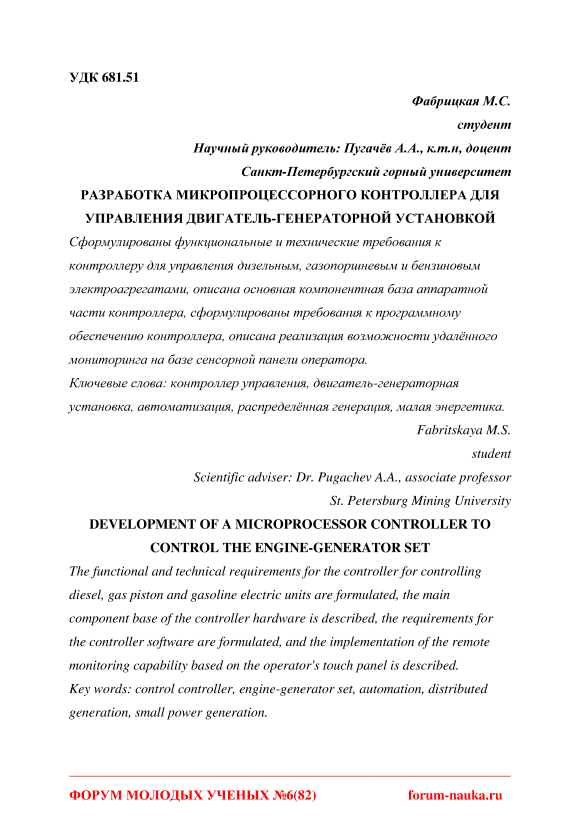 УДК 681.51

Фабрицкая М.С.

студент

Научный руководитель: Пугачёв А.А., к.т.н, доцент

Санкт-Петербургский горный университет

РАЗРАБОТКА МИКРОПРОЦЕССОРНОГО КОНТРОЛЛЕРА ДЛЯ УПРАВЛЕНИЯ ДВИГАТЕЛЬ-ГЕНЕРАТОРНОЙ УСТАНОВКОЙ

Сформулированы функциональные и технические требования к контроллеру для управления дизельным, газопоршневым и бензиновым электроагрегатами, описана основная компонентная база аппаратной части контроллера, сформулированы требования к программному обеспечению контроллера, описана реализация возможности удалённого мониторинга на базе сенсорной панели оператора.

Ключевые слова: контроллер управления, двигатель-генераторная установка, автоматизация, распределённая генерация, малая энергетика.

Fabritskaya M.S.

student

Scientific adviser: Dr. Pugachev A.A., associate professor

St. Petersburg Mining University

DEVELOPMENT OF A MICROPROCESSOR CONTROLLER TO CONTROL THE ENGINE-GENERATOR SET

The functional and technical requirements for the controller for controlling diesel, gas piston and gasoline electric units are formulated, the main component base of the controller hardware is described, the requirements for the controller software are formulated, and the implementation of the remote monitoring capability based on the operator's touch panel is described.

Key words: control controller, engine-generator set, automation, distributed generation, small power generation.

ФОРУМ МОЛОДЫХ УЧЕНЫХ №6(82) forum-nauka.ru